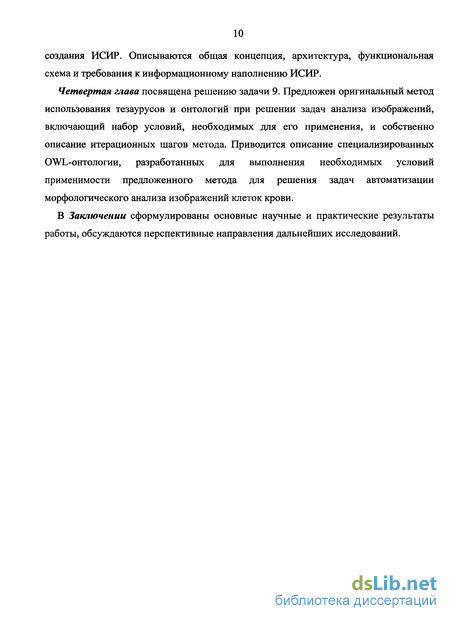 10

создания ИСИР. Описываются общая концепция, архитектура, функциональная схема и требования к информационному наполнению ИСИР.

Четвертая глава посвящена решению задачи 9. Предложен оригинальный метод использования тезаурусов и онтологий при решении задач анализа изображений, включающий набор условий, необходимых для его применения, и собственно описание итерационных шагов метода. Приводится описание специализированных OWL-онтологии, разработанных для выполнения необходимых условий применимости предложенного метода для решения задач автоматизации морфологического анализа изображений клеток крови.

В Заключении сформулированы основные научные и практические результаты работы, обсуждаются перспективные направления дальнейших исследований.

dsLib.net
библиотека диссертаций